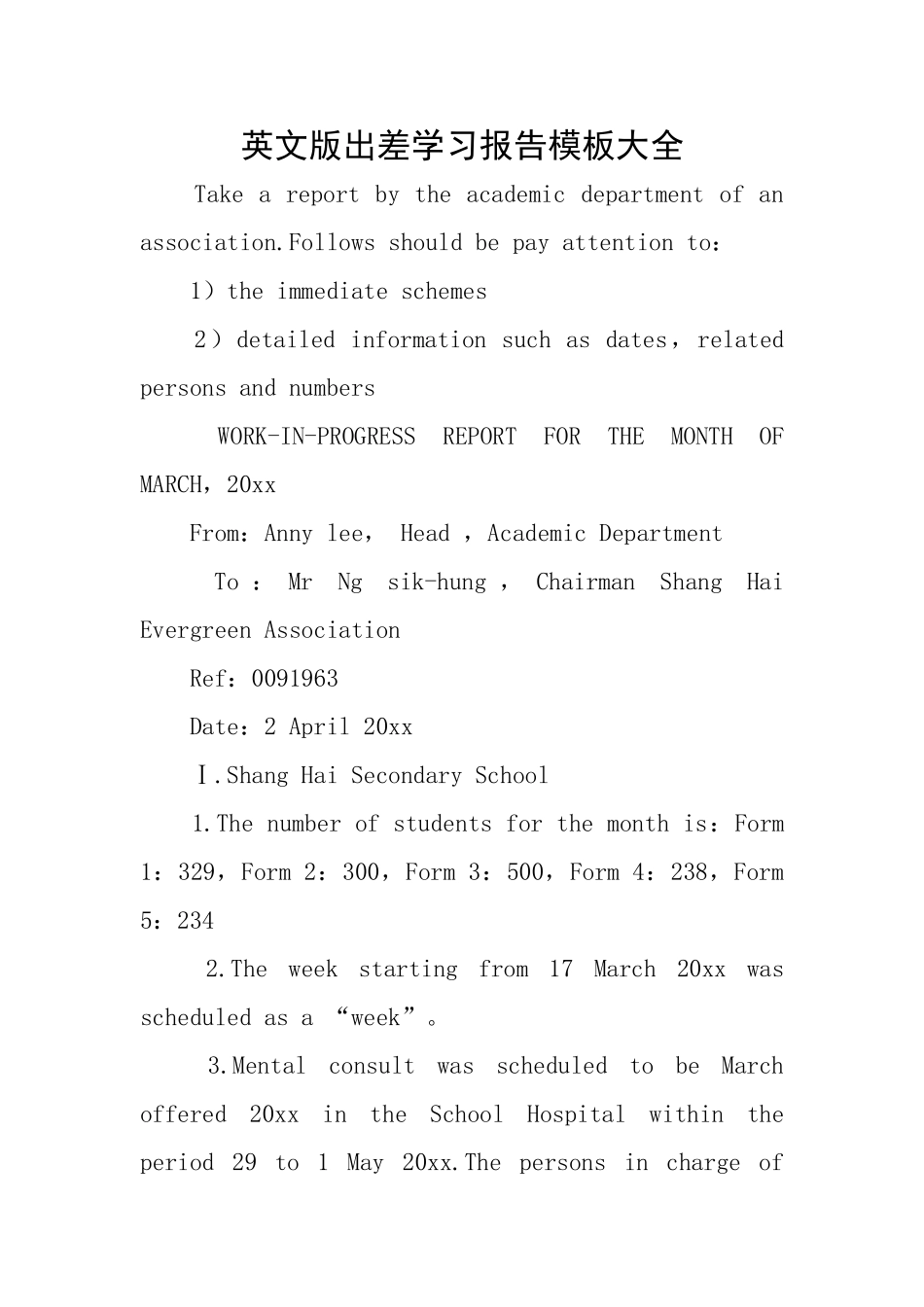 英文版出差学习报告模板大全

Take a report by the academic department of an association.Follows should be pay attention to：

1）the immediate schemes

2）detailed information such as dates，related persons and numbers

WORK-IN-PROGRESS REPORT FOR THE MONTH OF MARCH，20xx

From：Anny lee， Head ，Academic Department

To ： Mr Ng sik-hung ， Chairman Shang Hai Evergreen Association

Ref：0091963

Date：2 April 20xx

Ⅰ.Shang Hai Secondary School

1.The number of students for the month is：Form 1：329，Form 2：300，Form 3：500，Form 4：238，Form 5：234

2.The week starting from 17 March 20xx was scheduled as a “week”。

3.Mental consult was scheduled to be March offered 20xx in the School Hospital within the period 29 to 1 May 20xx.The persons in charge of